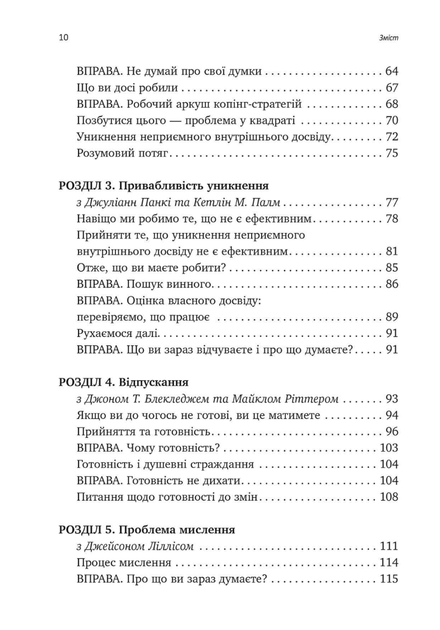 10 Зміст

ВПРАВА. Не думай про свої думки 64
Що ви досі робили 67
ВПРАВА. Робочий аркуш копінг-стратегій 68
Позбутися цього — проблема у квадраті 70
Уникнення неприємного внутрішнього досвіду 72
Розумовий потяг 75

РОЗДІЛ 3. Привабливість уникнення
з Джуліанн Панкі та Кетлін М. Палм 77
Навіщо ми робимо те, що не є ефективним 78
Прийняти те, що уникнення неприємного внутрішнього досвіду не є ефективним 81
Отже, що ви маєте робити? 85
ВПРАВА. Пошук винного 86
ВПРАВА. Оцінка власного досвіду: перевіряємо, що працює 89
Рухаємося далі 91
ВПРАВА. Що ви зараз відчуваєте і про що думаєте? 91

РОЗДІЛ 4. Відпускання
з Джоном Т. Блекледжем та Майклом Ріттером 93
Якщо ви до чогось не готові, ви це матимете 94
Прийняття та готовність 96
ВПРАВА. Чому готовність? 103
Готовність і душевні страждання 104
ВПРАВА. Готовність не дихати 104
Питання щодо готовності до змін 108

РОЗДІЛ 5. Проблема мислення
з Джейсоном Ліллісом 111
Процес мислення 114
ВПРАВА. Про що ви зараз думаєте? 115